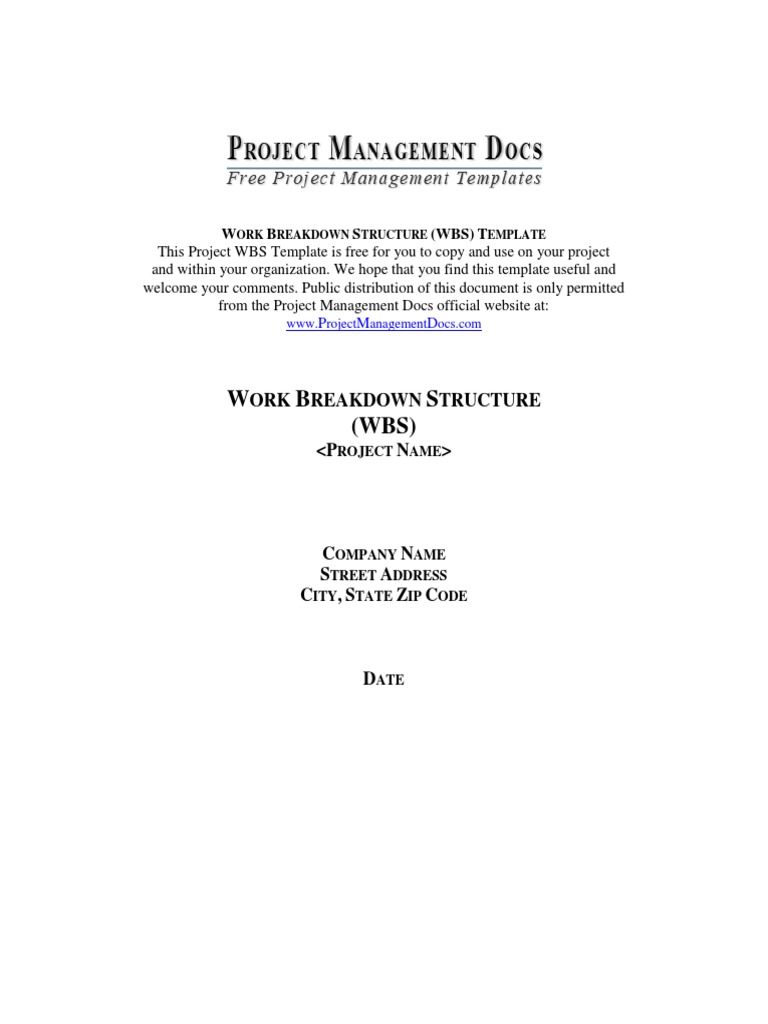 PROJECT MANAGEMENT DOCS
Free Project Management Templates

WORK BREAKDOWN STRUCTURE (WBS) TEMPLATE
This Project WBS Template is free for you to copy and use on your project and within your organization. We hope that you find this template useful and welcome your comments. Public distribution of this document is only permitted from the Project Management Docs official website at:
www.ProjectManagementDocs.com

WORK BREAKDOWN STRUCTURE
(WBS)
<PROJECT NAME>

COMPANY NAME
STREET ADDRESS
CITY, STATE ZIP CODE

DATE